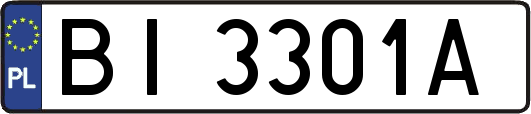 PL
BI 3301A